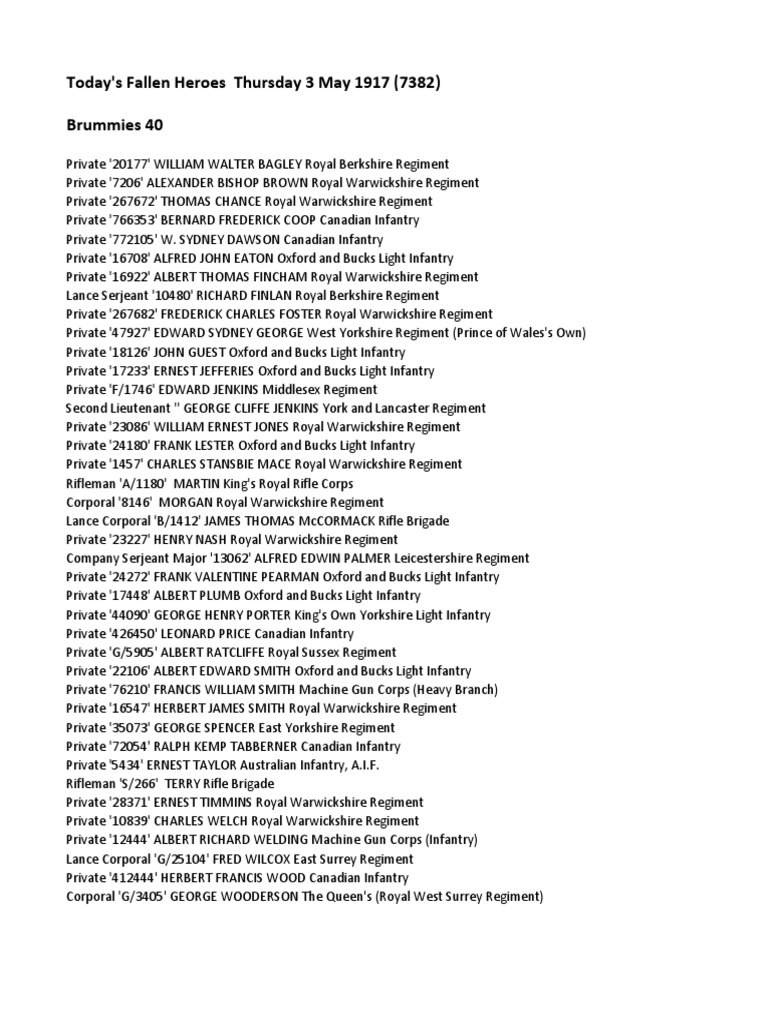 Today's Fallen Heroes Thursday 3 May 1917 (7382)

Brummies 40

Private '20177' WILLIAM WALTER BAGLEY Royal Berkshire Regiment
Private '7206' ALEXANDER BISHOP BROWN Royal Warwickshire Regiment
Private '267672' THOMAS CHANCE Royal Warwickshire Regiment
Private '766353' BERNARD FREDERICK COOP Canadian Infantry
Private '772105' W. SYDNEY DAWSON Canadian Infantry
Private '16708' ALFRED JOHN EATON Oxford and Bucks Light Infantry
Private '16922' ALBERT THOMAS FINCHAM Royal Warwickshire Regiment
Lance Serjeant '10480' RICHARD FINLAN Royal Berkshire Regiment
Private '267682' FREDERICK CHARLES FOSTER Royal Warwickshire Regiment
Private '47927' EDWARD SYDNEY GEORGE West Yorkshire Regiment (Prince of Wales's Own)
Private '18126' JOHN GUEST Oxford and Bucks Light Infantry
Private '17233' ERNEST JEFFERIES Oxford and Bucks Light Infantry
Private 'F/1746' EDWARD JENKINS Middlesex Regiment
Second Lieutenant '' GEORGE CLIFFE JENKINS York and Lancaster Regiment
Private '23086' WILLIAM ERNEST JONES Royal Warwickshire Regiment
Private '24180' FRANK LESTER Oxford and Bucks Light Infantry
Private '1457' CHARLES STANSBIE MACE Royal Warwickshire Regiment
Rifleman 'A/1180' MARTIN King's Royal Rifle Corps
Corporal '8146' MORGAN Royal Warwickshire Regiment
Lance Corporal 'B/1412' JAMES THOMAS McCORMACK Rifle Brigade
Private '23227' HENRY NASH Royal Warwickshire Regiment
Company Serjeant Major '13062' ALFRED EDWIN PALMER Leicestershire Regiment
Private '24272' FRANK VALENTINE PEARMAN Oxford and Bucks Light Infantry
Private '17448' ALBERT PLUMB Oxford and Bucks Light Infantry
Private '44090' GEORGE HENRY PORTER King's Own Yorkshire Light Infantry
Private '426450' LEONARD PRICE Canadian Infantry
Private 'G/5905' ALBERT RATCLIFFE Royal Sussex Regiment
Private '22106' ALBERT EDWARD SMITH Oxford and Bucks Light Infantry
Private '76210' FRANCIS WILLIAM SMITH Machine Gun Corps (Heavy Branch)
Private '16547' HERBERT JAMES SMITH Royal Warwickshire Regiment
Private '35073' GEORGE SPENCER East Yorkshire Regiment
Private '72054' RALPH KEMP TABBERNER Canadian Infantry
Private '5434' ERNEST TAYLOR Australian Infantry, A.I.F.
Rifleman 'S/266' TERRY Rifle Brigade
Private '28371' ERNEST TIMMINS Royal Warwickshire Regiment
Private '10839' CHARLES WELCH Royal Warwickshire Regiment
Private '12444' ALBERT RICHARD WELDING Machine Gun Corps (Infantry)
Lance Corporal 'G/25104' FRED WILCOX East Surrey Regiment
Private '412444' HERBERT FRANCIS WOOD Canadian Infantry
Corporal 'G/3405' GEORGE WOODERSON The Queen's (Royal West Surrey Regiment)